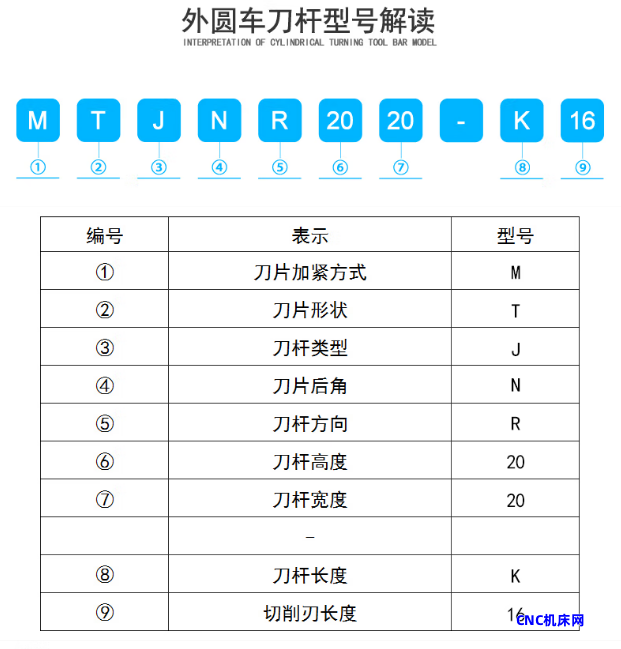 外圆车刀杆型号解读
INTERPRETATION OF CYLINDRICAL TURNING TOOL BAR MODEL

M T J N R 20 20 - K 16
① ② ③ ④ ⑤ ⑥ ⑦ ⑧ ⑨

| 编号 | 表示 | 型号 |
|---|---|---|
| ① | 刀片加紧方式 | M |
| ② | 刀片形状 | T |
| ③ | 刀杆类型 | J |
| ④ | 刀片后角 | N |
| ⑤ | 刀杆方向 | R |
| ⑥ | 刀杆高度 | 20 |
| ⑦ | 刀杆宽度 | 20 |
| | - | |
| ⑧ | 刀杆长度 | K |
| ⑨ | 切削刃长度 | 16 |

CNC机床网